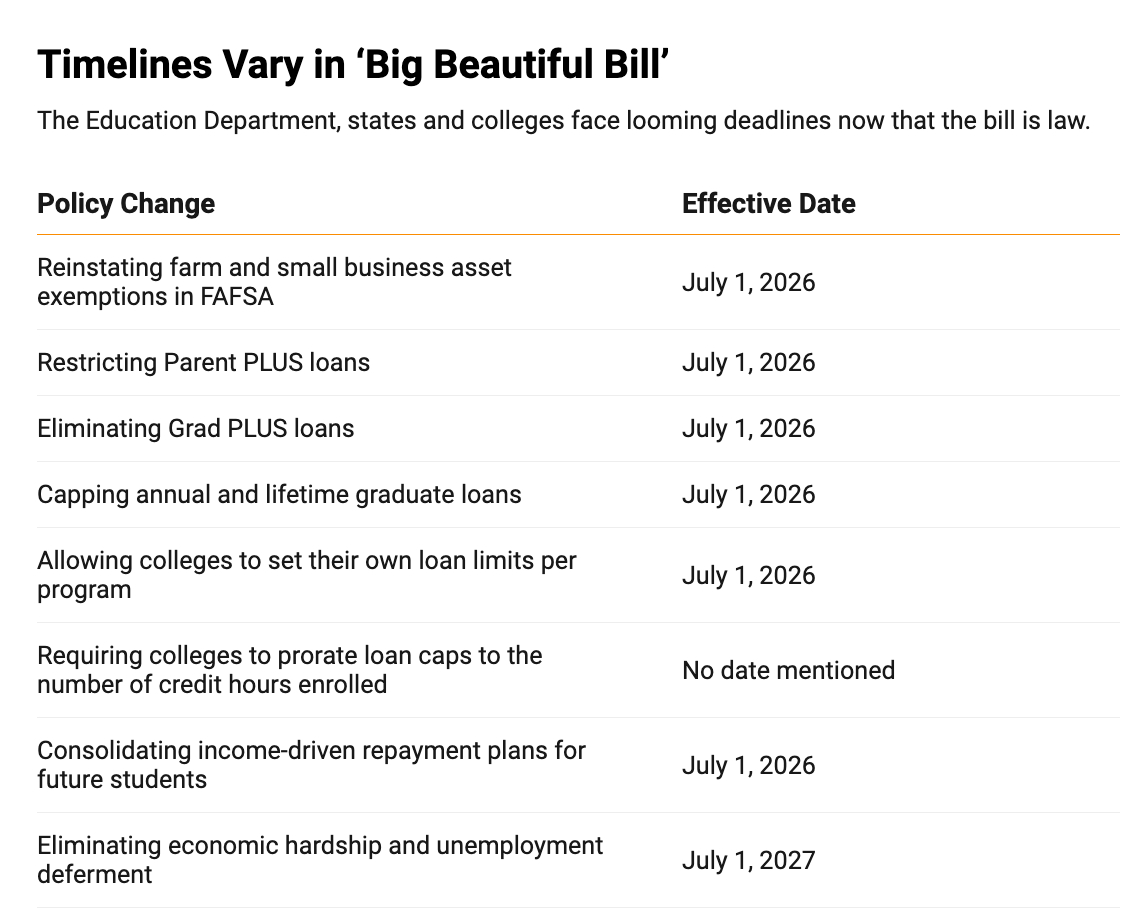 Timelines Vary in ‘Big Beautiful Bill’

The Education Department, states and colleges face looming deadlines now that the bill is law.

| Policy Change | Effective Date |
|---|---|
| Reinstating farm and small business asset exemptions in FAFSA | July 1, 2026 |
| Restricting Parent PLUS loans | July 1, 2026 |
| Eliminating Grad PLUS loans | July 1, 2026 |
| Capping annual and lifetime graduate loans | July 1, 2026 |
| Allowing colleges to set their own loan limits per program | July 1, 2026 |
| Requiring colleges to prorate loan caps to the number of credit hours enrolled | No date mentioned |
| Consolidating income-driven repayment plans for future students | July 1, 2026 |
| Eliminating economic hardship and unemployment deferment | July 1, 2027 |